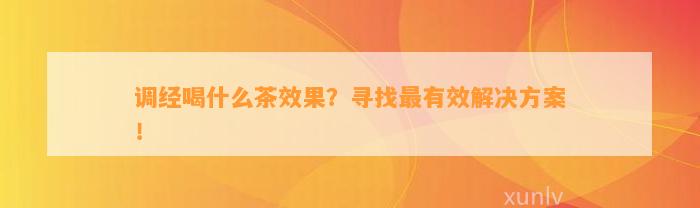 调经喝什么茶效果？寻找最有效解决方案！

xunlv